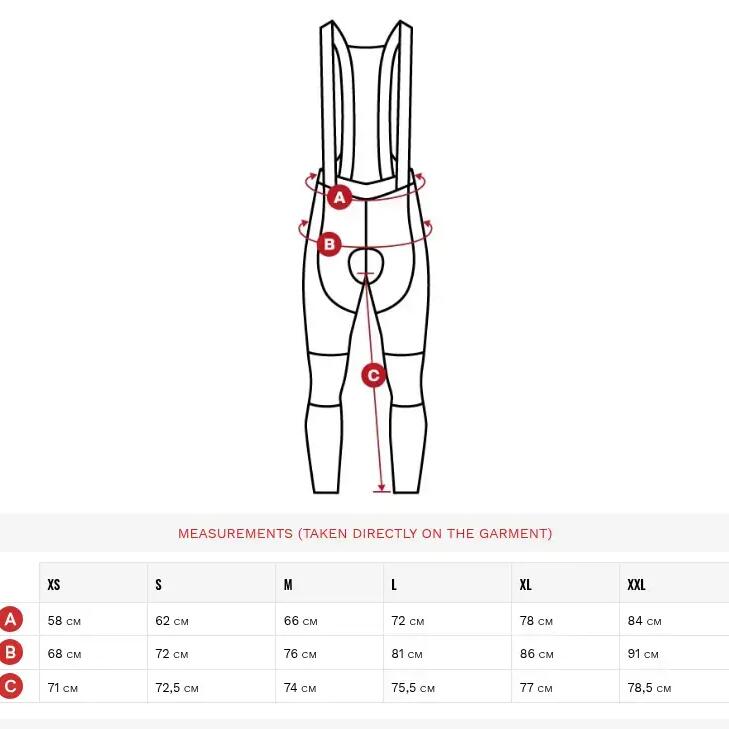 A

B

C

MEASUREMENTS (TAKEN DIRECTLY ON THE GARMENT)

| | XS | S | M | L | XL | XXL |
|---|---|---|---|---|---|---|
| A | 58 CM | 62 CM | 66 CM | 72 CM | 78 CM | 84 CM |
| B | 68 CM | 72 CM | 76 CM | 81 CM | 86 CM | 91 CM |
| C | 71 CM | 72,5 CM | 74 CM | 75,5 CM | 77 CM | 78,5 CM |